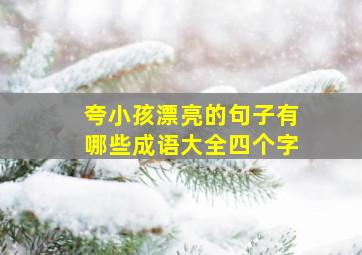 夸小孩漂亮的句子有哪些成语大全四个字